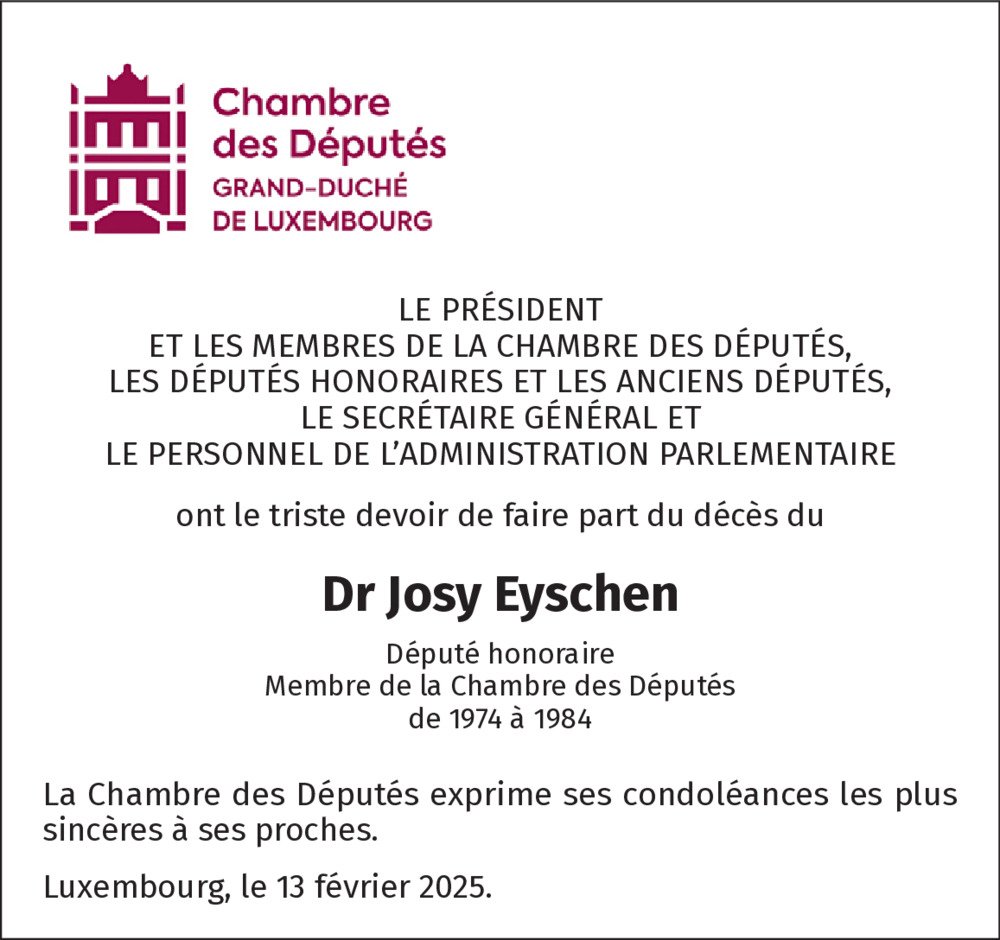 Chambre
des Députés
GRAND-DUCHÉ
DE LUXEMBOURG

LE PRÉSIDENT
ET LES MEMBRES DE LA CHAMBRE DES DÉPUTÉS,
LES DÉPUTÉS HONORAIRES ET LES ANCIENS DÉPUTÉS,
LE SECRÉTAIRE GÉNÉRAL ET
LE PERSONNEL DE L'ADMINISTRATION PARLEMENTAIRE

ont le triste devoir de faire part du décès du

Dr Josy Eyschen

Député honoraire
Membre de la Chambre des Députés
de 1974 à 1984

La Chambre des Députés exprime ses condoléances les plus sincères à ses proches.

Luxembourg, le 13 février 2025.